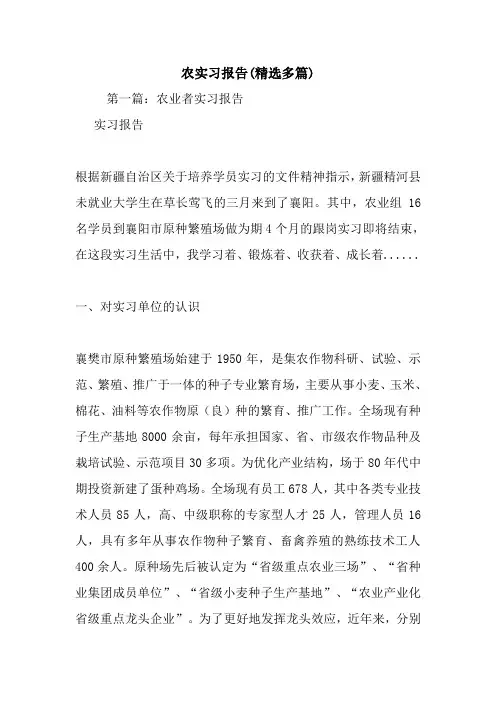 农实习报告(精选多篇)

第一篇：农业者实习报告

实习报告

根据新疆自治区关于培养学员实习的文件精神指示，新疆精河县未就业大学生在草长莺飞的三月来到了襄阳。其中，农业组 16 名学员到襄阳市原种繁殖场做为期 4 个月的跟岗实习即将结束，在这段实习生活中，我学习着、锻炼着、收获着、成长着......

一、对实习单位的认识

襄樊市原种繁殖场始建于 1950 年，是集农作物科研、试验、示范、繁殖、推广于一体的种子专业繁育场，主要从事小麦、玉米、棉花、油料等农作物原（良）种的繁育、推广工作。全场现有种子生产基地 8000 余亩，每年承担国家、省、市级农作物品种及栽培试验、示范项目 30 多项。为优化产业结构，场于 80 年代中期投资新建了蛋种鸡场。全场现有员工 678 人，其中各类专业技术人员 85 人，高、中级职称的专家型人才 25 人，管理人员 16 人，具有多年从事农作物种子繁育、畜禽养殖的熟练技术工人 400 余人。原种场先后被认定为“省级重点农业三场”、“省种业集团成员单位”、“省级小麦种子生产基地”、“农业产业化省级重点龙头企业”。为了更好地发挥龙头效应，近年来，分别